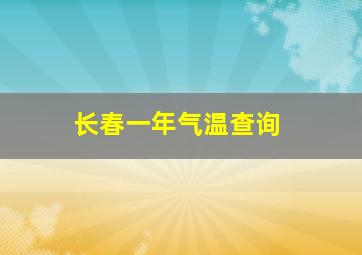 长春一年气温查询